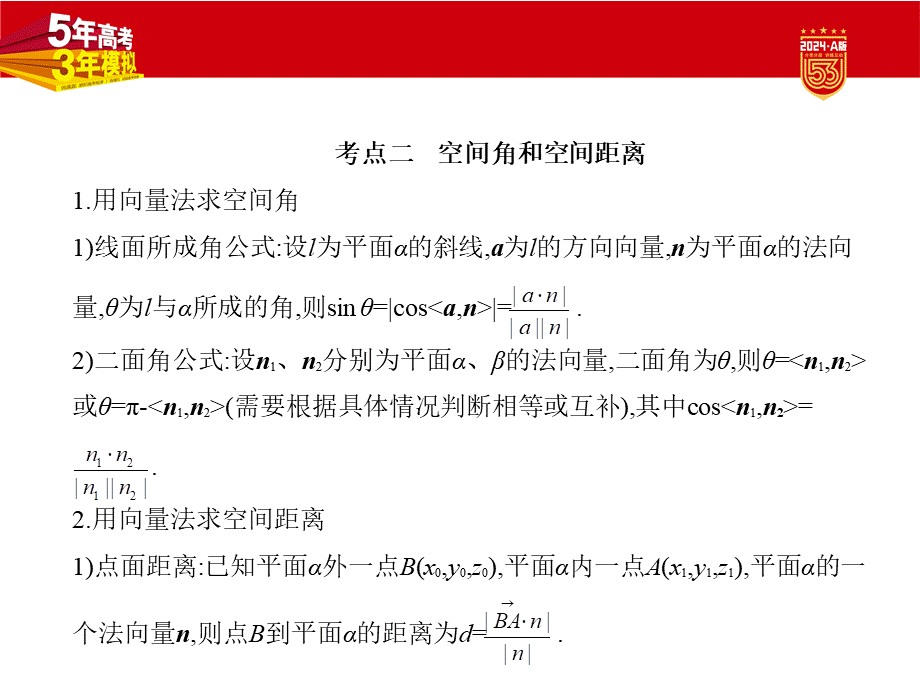 5年高考 3年模拟

2024·A版 53

考点二　空间角和空间距离

1.用向量法求空间角

1)线面所成角公式:设$l$为平面$\alpha$的斜线,$\boldsymbol{a}$为$l$的方向向量,$\boldsymbol{n}$为平面$\alpha$的法向量,$\theta$为$l$与$\alpha$所成的角,则$\sin\theta=|\cos<\boldsymbol{a},\boldsymbol{n}>|=\frac{|a\cdot n|}{|a||n|}$.

2)二面角公式:设$\boldsymbol{n}_1$、$\boldsymbol{n}_2$分别为平面$\alpha$、$\beta$的法向量,二面角为$\theta$,则$\theta=<\boldsymbol{n}_1,\boldsymbol{n}_2>$或$\theta=\pi-<\boldsymbol{n}_1,\boldsymbol{n}_2>$(需要根据具体情况判断相等或互补),其中$\cos<\boldsymbol{n}_1,\boldsymbol{n}_2>=\frac{n_1\cdot n_2}{|n_1||n_2|}$.

2.用向量法求空间距离

1)点面距离:已知平面$\alpha$外一点$B(x_0,y_0,z_0)$,平面$\alpha$内一点$A(x_1,y_1,z_1)$,平面$\alpha$的一个法向量$\boldsymbol{n}$,则点$B$到平面$\alpha$的距离为$d=\frac{|\overrightarrow{BA}\cdot n|}{|n|}$.